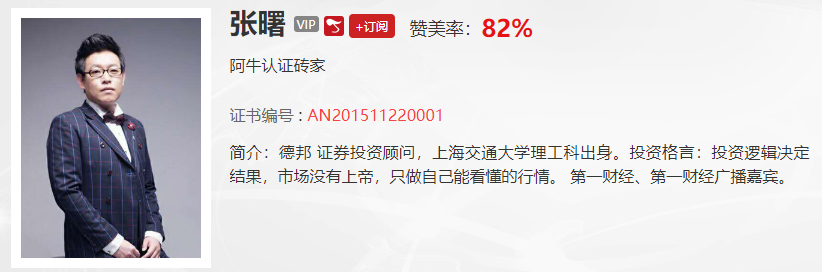 张曙 VIP +订阅 赞美率：82%

阿牛认证砖家

证书编号：AN201511220001

简介：德邦 证券投资顾问，上海交通大学理工科出身。投资格言：投资逻辑决定结果，市场没有上帝，只做自己能看懂的行情。 第一财经、第一财经广播嘉宾。